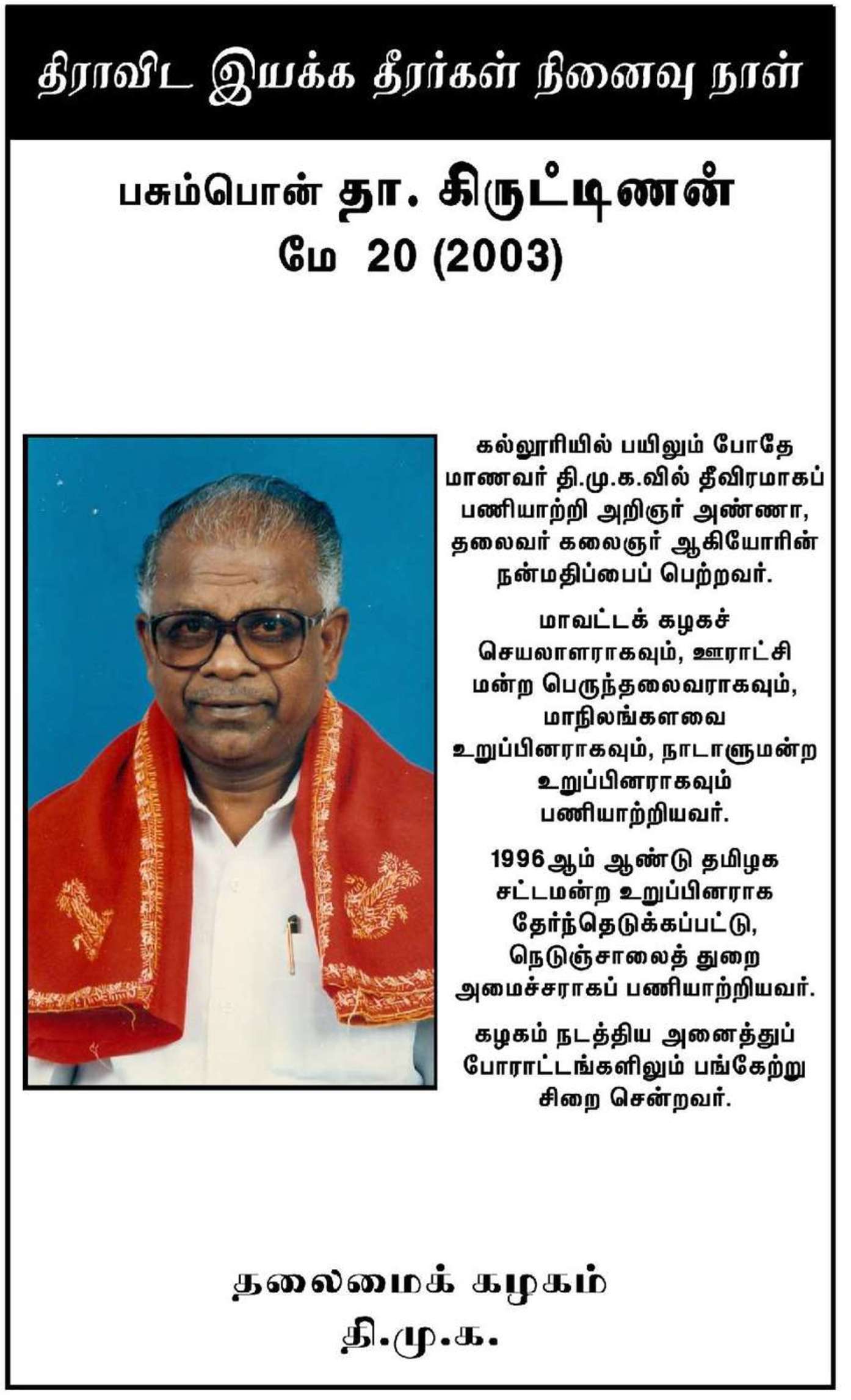 திராவிட இயக்க தீரர்கள் நினைவு நாள்

பசும்பொன் தா. கிருட்டிணன்
மே 20 (2003)

கல்லூரியில் பயிலும் போதே மாணவர் தி.மு.க.வில் தீவிரமாகப் பணியாற்றி அறிஞர் அண்ணா, தலைவர் கலைஞர் ஆகியோரின் நன்மதிப்பைப் பெற்றவர்.

மாவட்டக் கழகச் செயலாளராகவும், ஊராட்சி மன்ற பெருந்தலைவராகவும், மாநிலங்களவை உறுப்பினராகவும், நாடாளுமன்ற உறுப்பினராகவும் பணியாற்றியவர்.

1996ஆம் ஆண்டு தமிழக சட்டமன்ற உறுப்பினராக தேர்ந்தெடுக்கப்பட்டு, நெடுஞ்சாலைத் துறை அமைச்சராகப் பணியாற்றியவர்.

கழகம் நடத்திய அனைத்துப் போராட்டங்களிலும் பங்கேற்று சிறை சென்றவர்.

தலைமைக் கழகம்
தி.மு.க.